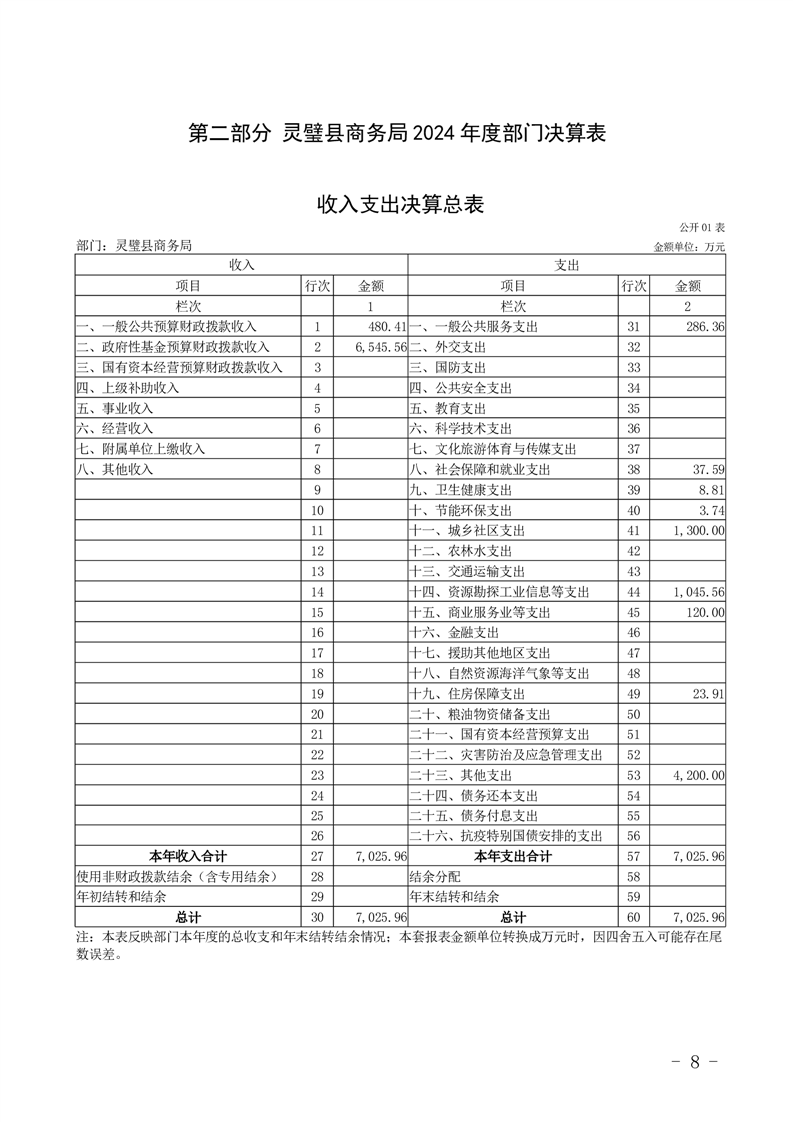 第二部分 灵璧县商务局 2024 年度部门决算表

收入支出决算总表

公开 01 表

部门：灵璧县商务局

金额单位：万元

| 收入 | | | 支出 | | |
|---|---|---|---|---|---|
| 项目 | 行次 | 金额 | 项目 | 行次 | 金额 |
| 栏次 | | 1 | 栏次 | | 2 |
| 一、一般公共预算财政拨款收入 | 1 | 480.41 | 一、一般公共服务支出 | 31 | 286.36 |
| 二、政府性基金预算财政拨款收入 | 2 | 6,545.56 | 二、外交支出 | 32 | |
| 三、国有资本经营预算财政拨款收入 | 3 | | 三、国防支出 | 33 | |
| 四、上级补助收入 | 4 | | 四、公共安全支出 | 34 | |
| 五、事业收入 | 5 | | 五、教育支出 | 35 | |
| 六、经营收入 | 6 | | 六、科学技术支出 | 36 | |
| 七、附属单位上缴收入 | 7 | | 七、文化旅游体育与传媒支出 | 37 | |
| 八、其他收入 | 8 | | 八、社会保障和就业支出 | 38 | 37.59 |
| | 9 | | 九、卫生健康支出 | 39 | 8.81 |
| | 10 | | 十、节能环保支出 | 40 | 3.74 |
| | 11 | | 十一、城乡社区支出 | 41 | 1,300.00 |
| | 12 | | 十二、农林水支出 | 42 | |
| | 13 | | 十三、交通运输支出 | 43 | |
| | 14 | | 十四、资源勘探工业信息等支出 | 44 | 1,045.56 |
| | 15 | | 十五、商业服务业等支出 | 45 | 120.00 |
| | 16 | | 十六、金融支出 | 46 | |
| | 17 | | 十七、援助其他地区支出 | 47 | |
| | 18 | | 十八、自然资源海洋气象等支出 | 48 | |
| | 19 | | 十九、住房保障支出 | 49 | 23.91 |
| | 20 | | 二十、粮油物资储备支出 | 50 | |
| | 21 | | 二十一、国有资本经营预算支出 | 51 | |
| | 22 | | 二十二、灾害防治及应急管理支出 | 52 | |
| | 23 | | 二十三、其他支出 | 53 | 4,200.00 |
| | 24 | | 二十四、债务还本支出 | 54 | |
| | 25 | | 二十五、债务付息支出 | 55 | |
| | 26 | | 二十六、抗疫特别国债安排的支出 | 56 | |
| 本年收入合计 | 27 | 7,025.96 | 本年支出合计 | 57 | 7,025.96 |
| 使用非财政拨款结余（含专用结余） | 28 | | 结余分配 | 58 | |
| 年初结转和结余 | 29 | | 年末结转和结余 | 59 | |
| 总计 | 30 | 7,025.96 | 总计 | 60 | 7,025.96 |

注：本表反映部门本年度的总收支和年末结转结余情况；本套报表金额单位转换成万元时，因四舍五入可能存在尾数误差。

- 8 -